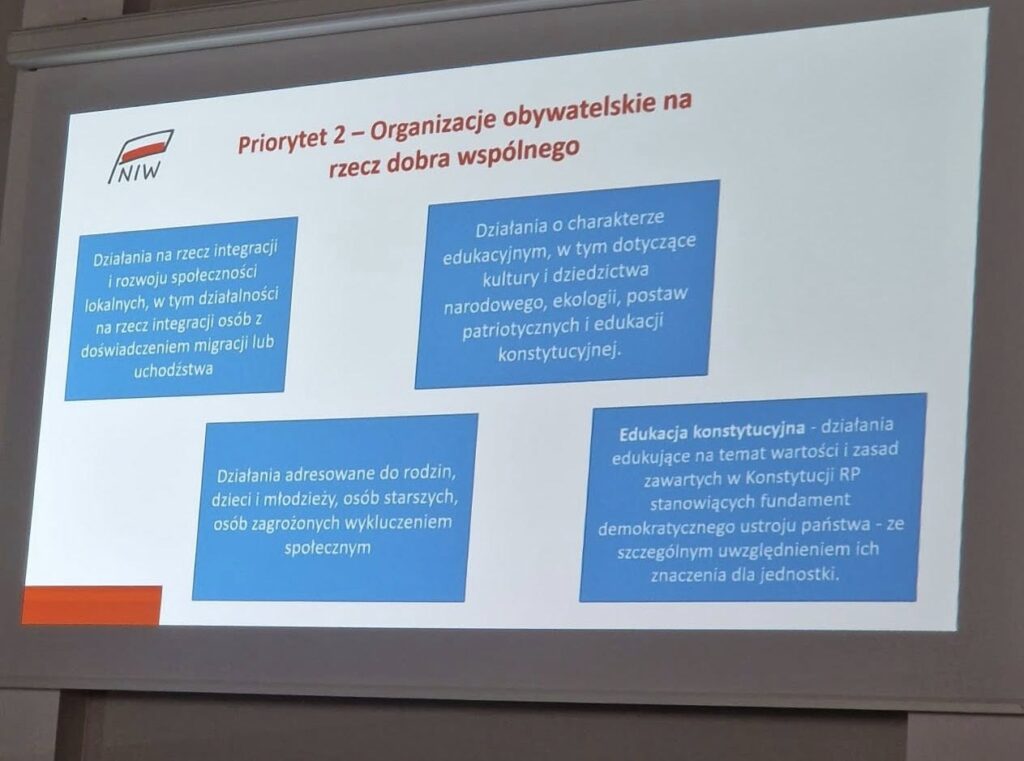 NIW

Priorytet 2 – Organizacje obywatelskie na rzecz dobra wspólnego

Działania na rzecz integracji i rozwoju społeczności lokalnych, w tym działalności na rzecz integracji osób z doświadczeniem migracji lub uchodźstwa

Działania o charakterze edukacyjnym, w tym dotyczące kultury i dziedzictwa narodowego, ekologii, postaw patriotycznych i edukacji konstytucyjnej.

Działania adresowane do rodzin, dzieci i młodzieży, osób starszych, osób zagrożonych wykluczeniem społecznym

Edukacja konstytucyjna - działania edukujące na temat wartości i zasad zawartych w Konstytucji RP stanowiących fundament demokratycznego ustroju państwa - ze szczególnym uwzględnieniem ich znaczenia dla jednostki.